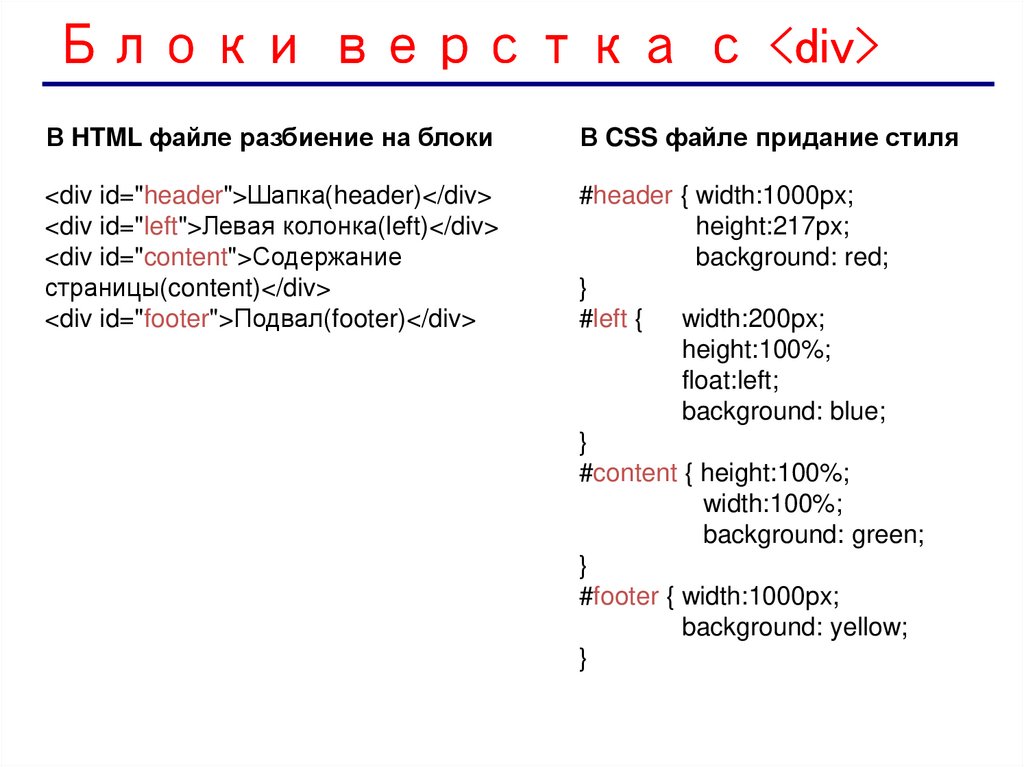 Блоки верстка с <div>

В HTML файле разбиение на блоки

<div id="header">Шапка(header)</div>
<div id="left">Левая колонка(left)</div>
<div id="content">Содержание страницы(content)</div>
<div id="footer">Подвал(footer)</div>

В CSS файле придание стиля

#header { width:1000px;
height:217px;
background: red;
}
#left { width:200px;
height:100%;
float:left;
background: blue;
}
#content { height:100%;
width:100%;
background: green;
}
#footer { width:1000px;
background: yellow;
}